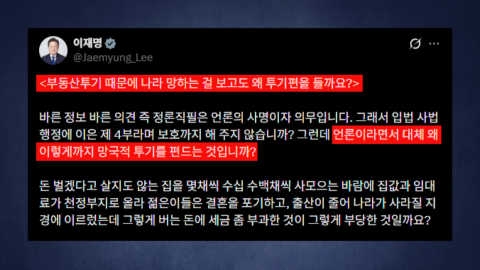 이재명
@Jaemyung_Lee

<부동산투기 때문에 나라 망하는 걸 보고도 왜 투기편을 들까요?>

바른 정보 바른 의견 즉 정론직필은 언론의 사명이자 의무입니다. 그래서 입법 사법 행정에 이은 제 4부라며 보호까지 해 주지 않습니까? 그런데 언론이라면서 대체 왜 이렇게까지 망국적 투기를 편드는 것입니까?

돈 벌겠다고 살지도 않는 집을 몇채씩 수십 수백채씩 사모으는 바람에 집값과 임대료가 천정부지로 올라 젊은이들은 결혼을 포기하고, 출산이 줄어 나라가 사라질 지경에 이르렀는데 그렇게 버는 돈에 세금 좀 부과한 것이 그렇게 부당한 것일까요?